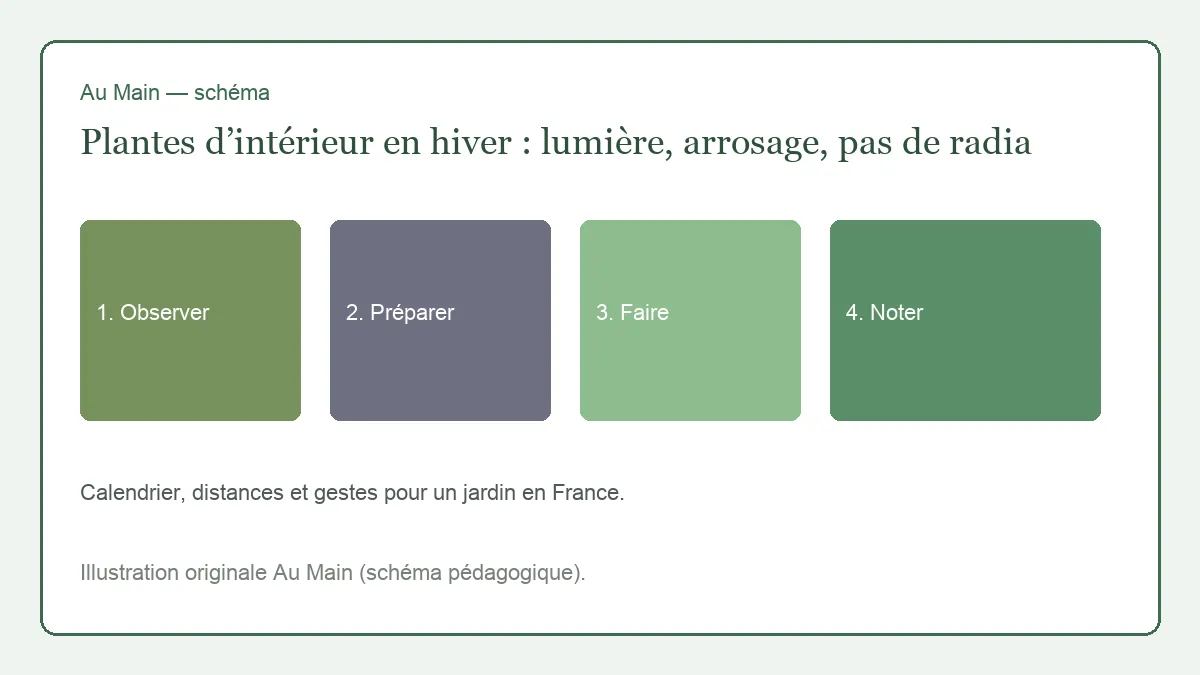 Au Main — schéma

Plantes d’intérieur en hiver : lumière, arrosage, pas de radia

1. Observer

2. Préparer

3. Faire

4. Noter

Calendrier, distances et gestes pour un jardin en France.

Illustration originale Au Main (schéma pédagogique).